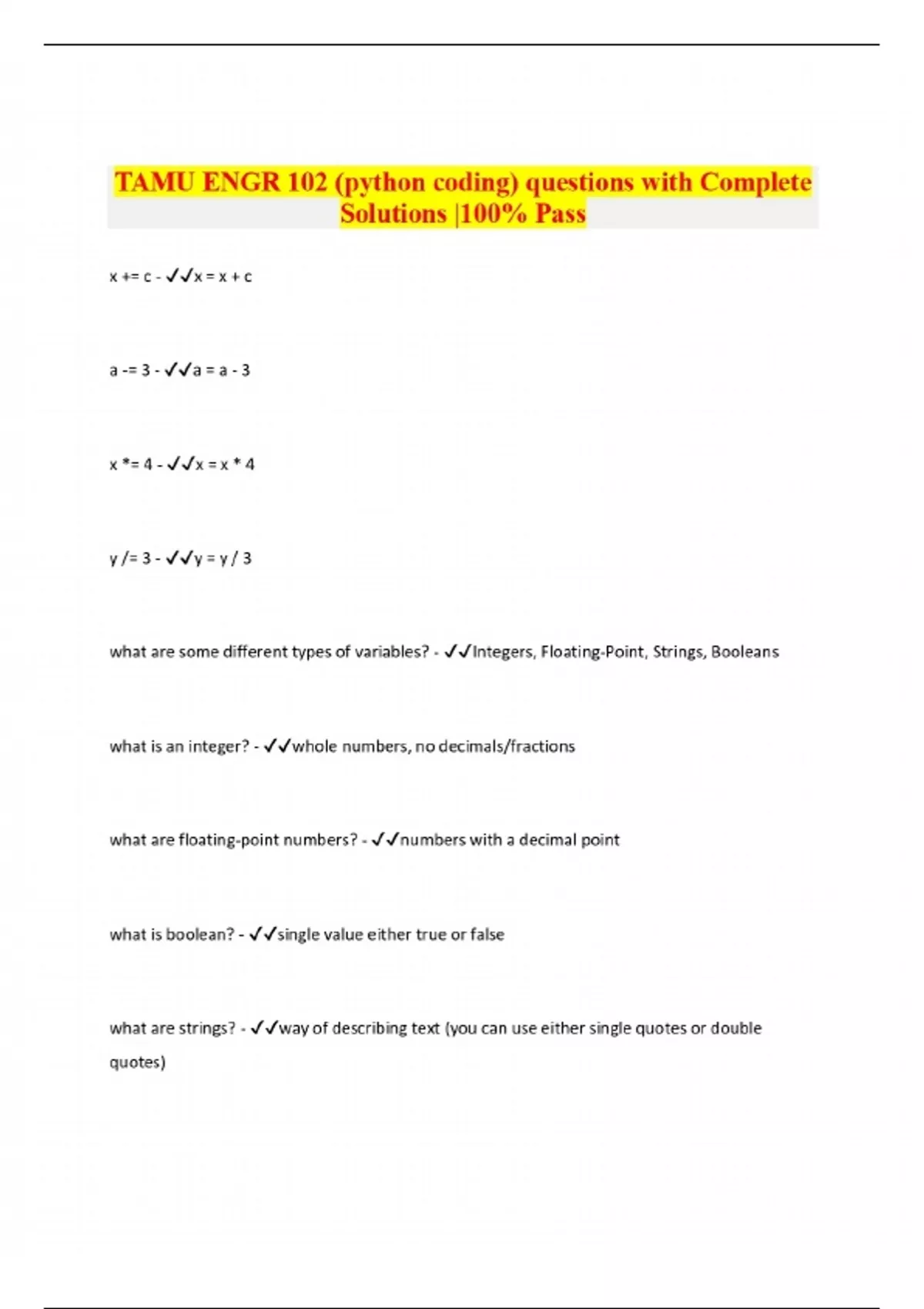 TAMU ENGR 102 (python coding) questions with Complete Solutions |100% Pass

x += c - ✓✓x = x + c

a -= 3 - ✓✓a = a - 3

x *= 4 - ✓✓x = x * 4

y /= 3 - ✓✓y = y / 3

what are some different types of variables? - ✓✓Integers, Floating-Point, Strings, Booleans

what is an integer? - ✓✓whole numbers, no decimals/fractions

what are floating-point numbers? - ✓✓numbers with a decimal point

what is boolean? - ✓✓single value either true or false

what are strings? - ✓✓way of describing text (you can use either single quotes or double quotes)